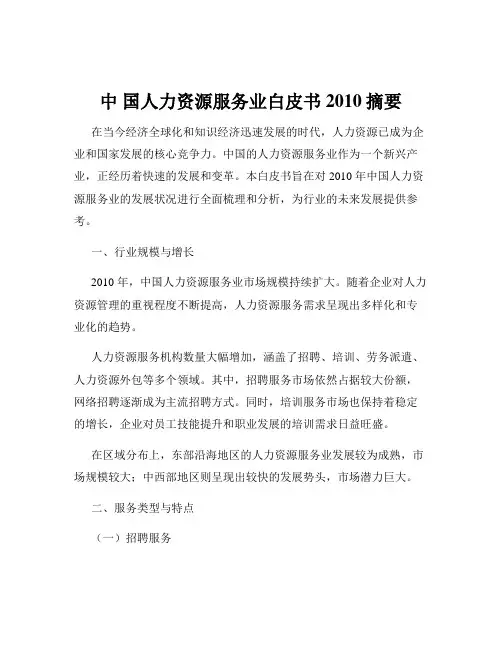 中 国人力资源服务业白皮书 2010 摘要

在当今经济全球化和知识经济迅速发展的时代，人力资源已成为企业和国家发展的核心竞争力。中国的人力资源服务业作为一个新兴产业，正经历着快速的发展和变革。本白皮书旨在对 2010 年中国人力资源服务业的发展状况进行全面梳理和分析，为行业的未来发展提供参考。

一、行业规模与增长

2010 年，中国人力资源服务业市场规模持续扩大。随着企业对人力资源管理的重视程度不断提高，人力资源服务需求呈现出多样化和专业化的趋势。

人力资源服务机构数量大幅增加，涵盖了招聘、培训、劳务派遣、人力资源外包等多个领域。其中，招聘服务市场依然占据较大份额，网络招聘逐渐成为主流招聘方式。同时，培训服务市场也保持着稳定的增长，企业对员工技能提升和职业发展的培训需求日益旺盛。

在区域分布上，东部沿海地区的人力资源服务业发展较为成熟，市场规模较大；中西部地区则呈现出较快的发展势头，市场潜力巨大。

二、服务类型与特点

（一）招聘服务